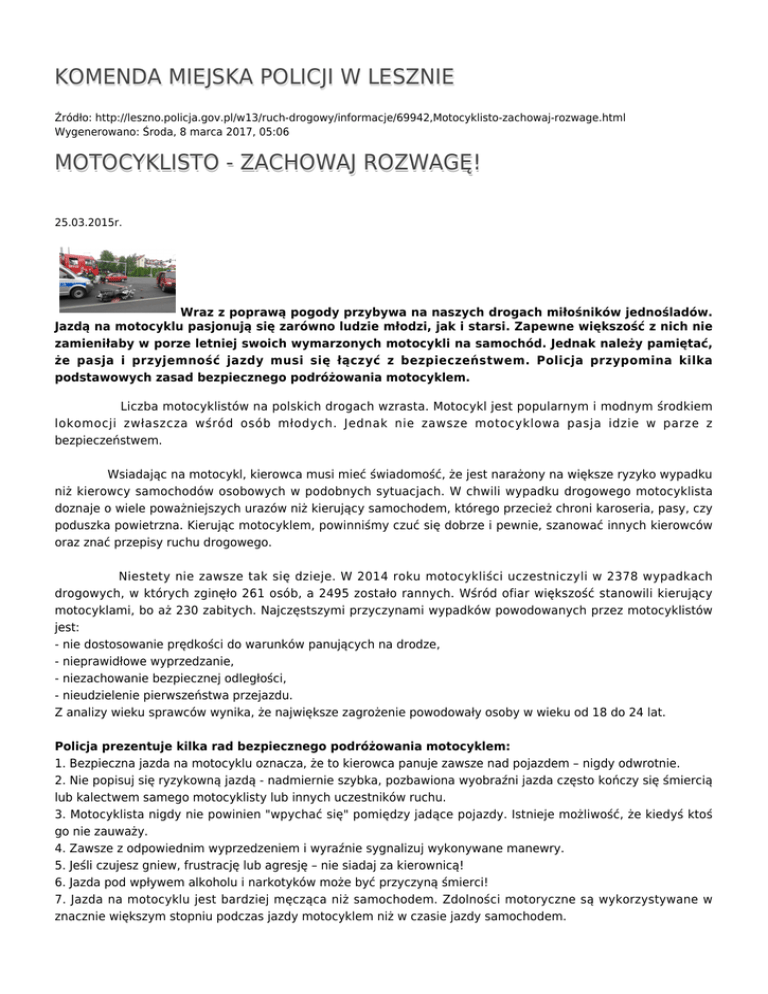 KOMENDA MIEJSKA POLICJI W LESZNIE

Źródło: http://leszno.policja.gov.pl/w13/ruch-drogowy/informacje/69942,Motocyklisto-zachowaj-rozwage.html
Wygenerowano: Środa, 8 marca 2017, 05:06

MOTOCYKLISTO - ZACHOWAJ ROZWAGĘ!

25.03.2015r.

Wraz z poprawą pogody przybywa na naszych drogach miłośników jednośladów. Jazdą na motocyklu pasjonują się zarówno ludzie młodzi, jak i starsi. Zapewne większość z nich nie zamieniłaby w porze letniej swoich wymarzonych motocykli na samochód. Jednak należy pamiętać, że pasja i przyjemność jazdy musi się łączyć z bezpieczeństwem. Policja przypomina kilka podstawowych zasad bezpiecznego podróżowania motocyklem.

Liczba motocyklistów na polskich drogach wzrasta. Motocykl jest popularnym i modnym środkiem lokomocji zwłaszcza wśród osób młodych. Jednak nie zawsze motocyklowa pasja idzie w parze z bezpieczeństwem.

Wsiadając na motocykl, kierowca musi mieć świadomość, że jest narażony na większe ryzyko wypadku niż kierowcy samochodów osobowych w podobnych sytuacjach. W chwili wypadku drogowego motocyklista doznaje o wiele poważniejszych urazów niż kierujący samochodem, którego przecież chroni karoseria, pasy, czy poduszka powietrzna. Kierując motocyklem, powinniśmy czuć się dobrze i pewnie, szanować innych kierowców oraz znać przepisy ruchu drogowego.

Niestety nie zawsze tak się dzieje. W 2014 roku motocykliści uczestniczyli w 2378 wypadkach drogowych, w których zginęło 261 osób, a 2495 zostało rannych. Wśród ofiar większość stanowili kierujący motocyklami, bo aż 230 zabitych. Najczęstszymi przyczynami wypadków powodowanych przez motocyklistów jest:
- nie dostosowanie prędkości do warunków panujących na drodze,
- nieprawidłowe wyprzedzanie,
- niezachowanie bezpiecznej odległości,
- nieudzielenie pierwszeństwa przejazdu.
Z analizy wieku sprawców wynika, że największe zagrożenie powodowały osoby w wieku od 18 do 24 lat.

Policja prezentuje kilka rad bezpiecznego podróżowania motocyklem:
1. Bezpieczna jazda na motocyklu oznacza, że to kierowca panuje zawsze nad pojazdem – nigdy odwrotnie.
2. Nie popisuj się ryzykowną jazdą - nadmiernie szybka, pozbawiona wyobraźni jazda często kończy się śmiercią lub kalectwem samego motocyklisty lub innych uczestników ruchu.
3. Motocyklista nigdy nie powinien "wpychać się" pomiędzy jadące pojazdy. Istnieje możliwość, że kiedyś ktoś go nie zauważy.
4. Zawsze z odpowiednim wyprzedzeniem i wyraźnie sygnalizuj wykonywane manewry.
5. Jeśli czujesz gniew, frustrację lub agresję – nie siadaj za kierownicą!
6. Jazda pod wpływem alkoholu i narkotyków może być przyczyną śmierci!
7. Jazda na motocyklu jest bardziej męcząca niż samochodem. Zdolności motoryczne są wykorzystywane w znacznie większym stopniu podczas jazdy motocyklem niż w czasie jazdy samochodem.